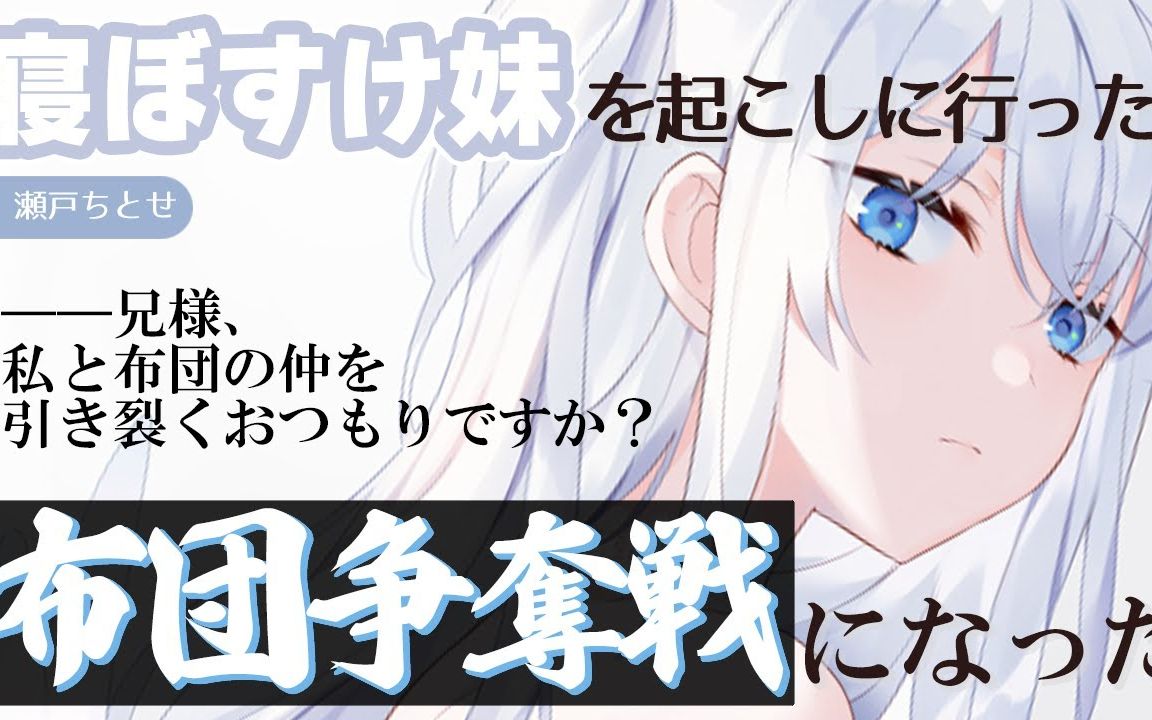 寝ぼすけ妹を起こしに行った

瀬戸ちとせ

——兄様、
私と布団の仲を
引き裂くおつもりですか？

布団争奪戦になった